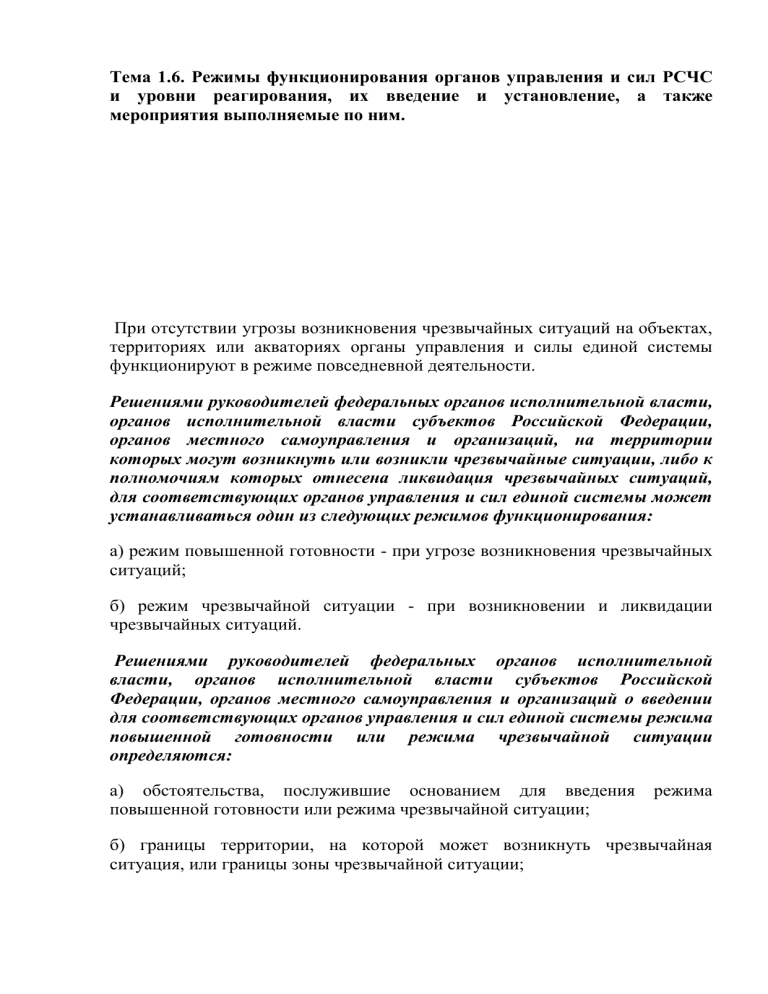 Тема 1.6. Режимы функционирования органов управления и сил РСЧС и уровни реагирования, их введение и установление, а также мероприятия выполняемые по ним.

При отсутствии угрозы возникновения чрезвычайных ситуаций на объектах, территориях или акваториях органы управления и силы единой системы функционируют в режиме повседневной деятельности.

Решениями руководителей федеральных органов исполнительной власти, органов исполнительной власти субъектов Российской Федерации, органов местного самоуправления и организаций, на территории которых могут возникнуть или возникли чрезвычайные ситуации, либо к полномочиям которых отнесена ликвидация чрезвычайных ситуаций, для соответствующих органов управления и сил единой системы может устанавливаться один из следующих режимов функционирования:

а) режим повышенной готовности - при угрозе возникновения чрезвычайных ситуаций;

б) режим чрезвычайной ситуации - при возникновении и ликвидации чрезвычайных ситуаций.

Решениями руководителей федеральных органов исполнительной власти, органов исполнительной власти субъектов Российской Федерации, органов местного самоуправления и организаций о введении для соответствующих органов управления и сил единой системы режима повышенной готовности или режима чрезвычайной ситуации определяются:

а) обстоятельства, послужившие основанием для введения режима повышенной готовности или режима чрезвычайной ситуации;

б) границы территории, на которой может возникнуть чрезвычайная ситуация, или границы зоны чрезвычайной ситуации;